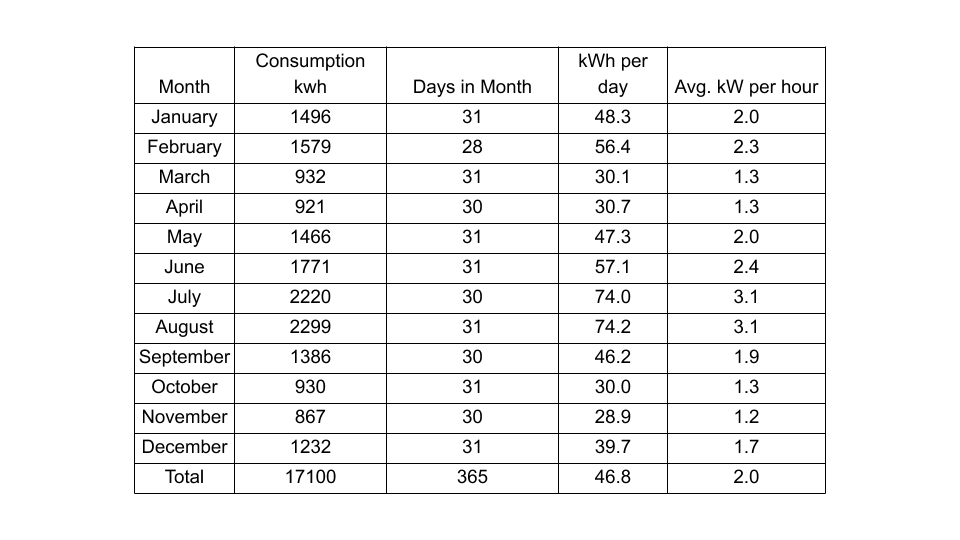 | Month | Consumption kwh | Days in Month | kWh per day | Avg. kW per hour |
|---|---|---|---|---|
| January | 1496 | 31 | 48.3 | 2.0 |
| February | 1579 | 28 | 56.4 | 2.3 |
| March | 932 | 31 | 30.1 | 1.3 |
| April | 921 | 30 | 30.7 | 1.3 |
| May | 1466 | 31 | 47.3 | 2.0 |
| June | 1771 | 31 | 57.1 | 2.4 |
| July | 2220 | 30 | 74.0 | 3.1 |
| August | 2299 | 31 | 74.2 | 3.1 |
| September | 1386 | 30 | 46.2 | 1.9 |
| October | 930 | 31 | 30.0 | 1.3 |
| November | 867 | 30 | 28.9 | 1.2 |
| December | 1232 | 31 | 39.7 | 1.7 |
| Total | 17100 | 365 | 46.8 | 2.0 |